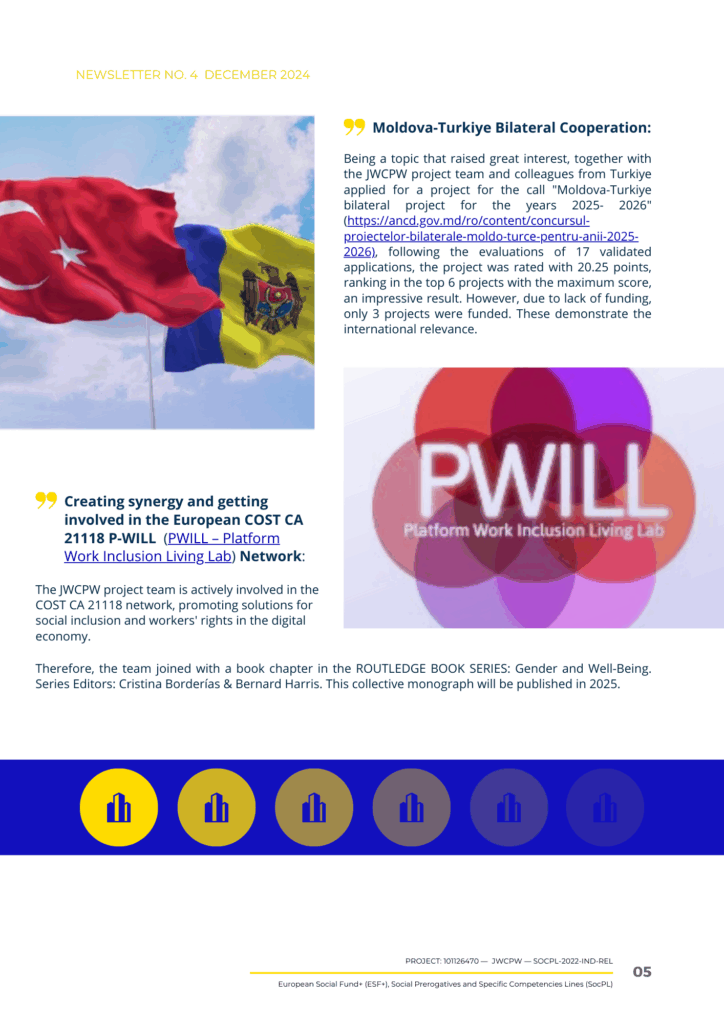 NEWSLETTER NO. 4 DECEMBER 2024

Moldova-Turkiye Bilateral Cooperation:

Being a topic that raised great interest, together with the JWCPW project team and colleagues from Turkiye applied for a project for the call "Moldova-Turkiye bilateral project for the years 2025- 2026" (https://ancd.gov.md/ro/content/concursul-proiectelor-bilaterale-moldo-turce-pentru-anii-2025-2026), following the evaluations of 17 validated applications, the project was rated with 20.25 points, ranking in the top 6 projects with the maximum score, an impressive result. However, due to lack of funding, only 3 projects were funded. These demonstrate the international relevance.

PWILL
Platform Work Inclusion Living Lab

Creating synergy and getting involved in the European COST CA 21118 P-WILL (PWILL – Platform Work Inclusion Living Lab) Network:

The JWCPW project team is actively involved in the COST CA 21118 network, promoting solutions for social inclusion and workers' rights in the digital economy.

Therefore, the team joined with a book chapter in the ROUTLEDGE BOOK SERIES: Gender and Well-Being. Series Editors: Cristina Borderías & Bernard Harris. This collective monograph will be published in 2025.

PROJECT: 101126470 — JWCPW — SOCPL-2022-IND-REL

European Social Fund+ (ESF+), Social Prerogatives and Specific Competencies Lines (SocPL)

05